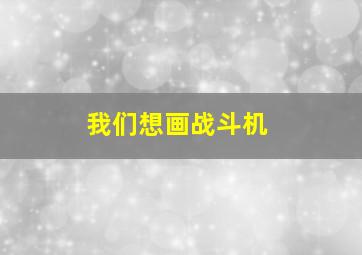 我们想画战斗机